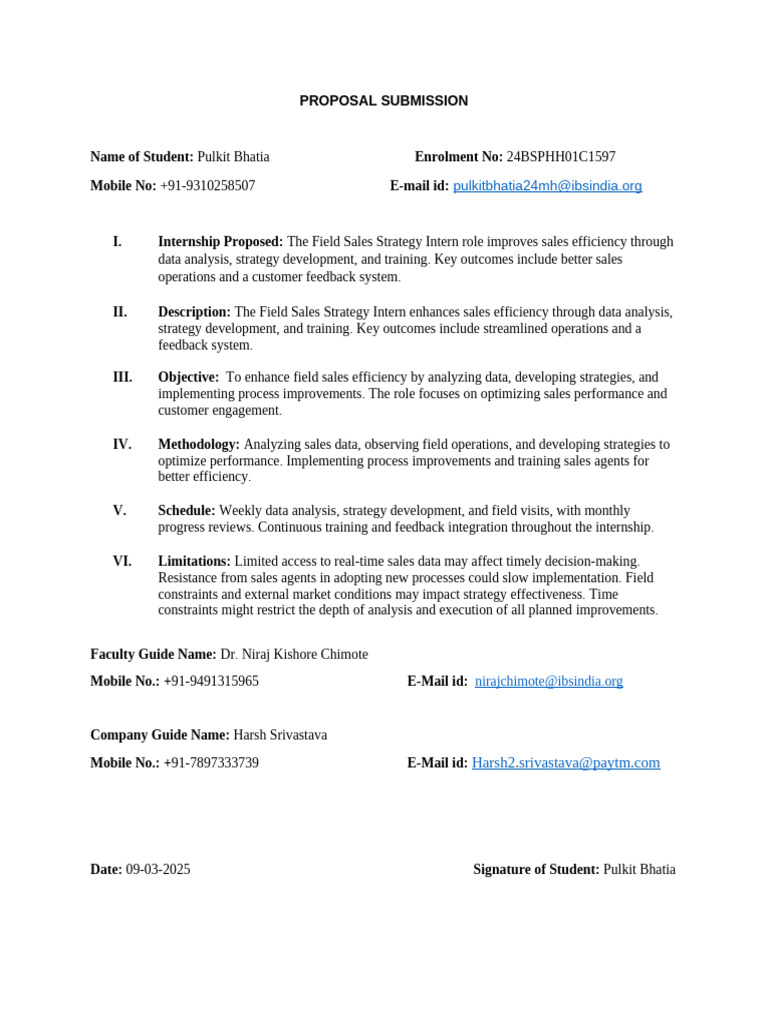 PROPOSAL SUBMISSION

Name of Student: Pulkit Bhatia

Enrolment No: 24BSPHH01C1597

Mobile No: +91-9310258507

E-mail id: pulkitbhatia24mh@ibsindia.org

I. Internship Proposed: The Field Sales Strategy Intern role improves sales efficiency through data analysis, strategy development, and training. Key outcomes include better sales operations and a customer feedback system.

II. Description: The Field Sales Strategy Intern enhances sales efficiency through data analysis, strategy development, and training. Key outcomes include streamlined operations and a feedback system.

III. Objective: To enhance field sales efficiency by analyzing data, developing strategies, and implementing process improvements. The role focuses on optimizing sales performance and customer engagement.

IV. Methodology: Analyzing sales data, observing field operations, and developing strategies to optimize performance. Implementing process improvements and training sales agents for better efficiency.

V. Schedule: Weekly data analysis, strategy development, and field visits, with monthly progress reviews. Continuous training and feedback integration throughout the internship.

VI. Limitations: Limited access to real-time sales data may affect timely decision-making. Resistance from sales agents in adopting new processes could slow implementation. Field constraints and external market conditions may impact strategy effectiveness. Time constraints might restrict the depth of analysis and execution of all planned improvements.

Faculty Guide Name: Dr. Niraj Kishore Chimote

Mobile No.: +91-9491315965

E-Mail id: nirajchimote@ibsindia.org

Company Guide Name: Harsh Srivastava

Mobile No.: +91-7897333739

E-Mail id: Harsh2.srivastava@paytm.com

Date: 09-03-2025

Signature of Student: Pulkit Bhatia